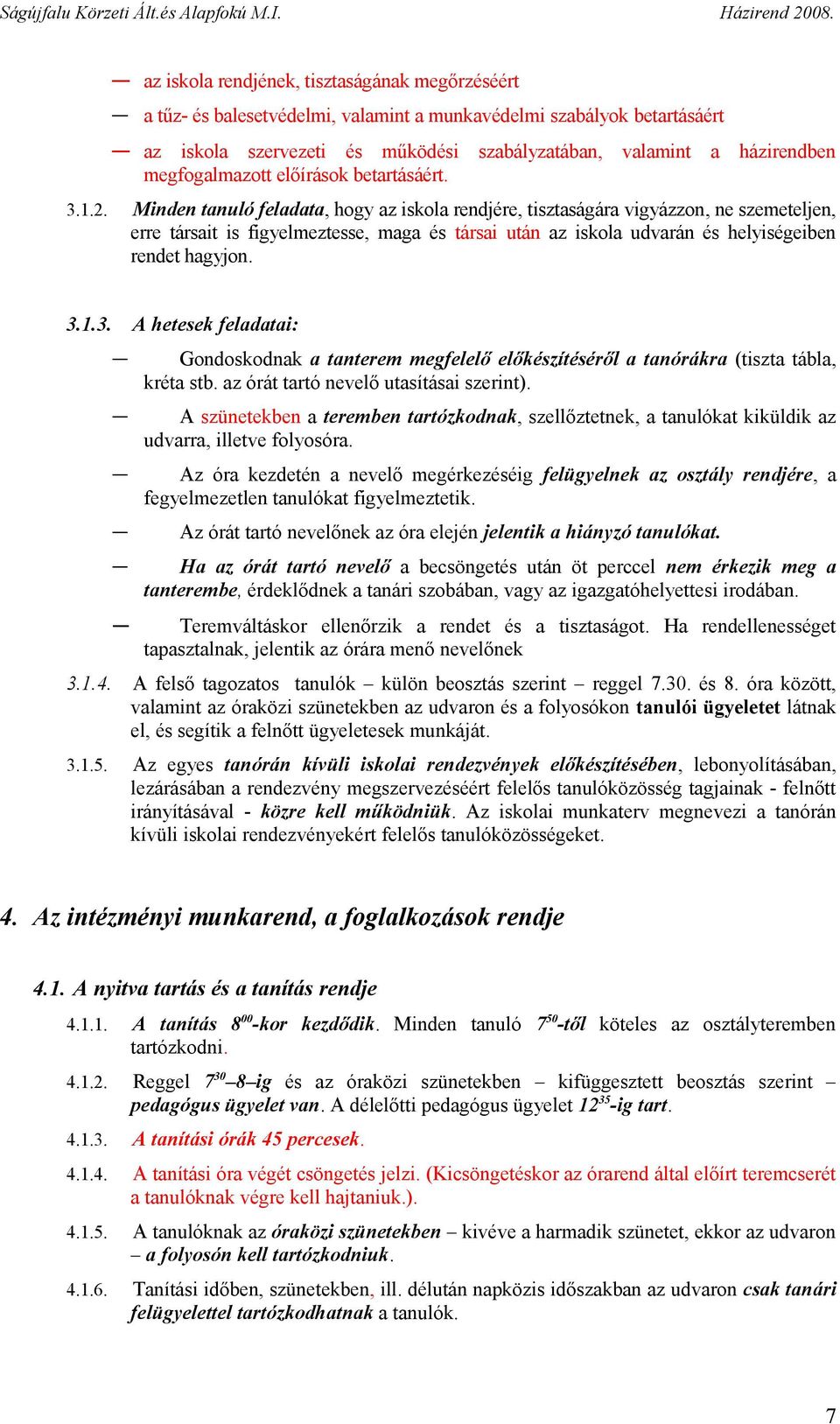 Ságújfalu Körzeti Ált.és Alapfokú M.I. Házirend 2008.

— az iskola rendjének, tisztaságának megőrzéséért

— a tűz- és balesetvédelmi, valamint a munkavédelmi szabályok betartásáért

— az iskola szervezeti és működési szabályzatában, valamint a házirendben megfogalmazott előírások betartásáért.

3.1.2. Minden tanuló feladata, hogy az iskola rendjére, tisztaságára vigyázzon, ne szemeteljen, erre társait is figyelmeztesse, maga és társai után az iskola udvarán és helyiségeiben rendet hagyjon.

3.1.3. A hetesek feladatai:

— Gondoskodnak a tanterem megfelelő előkészítéséről a tanórákra (tiszta tábla, kréta stb. az órát tartó nevelő utasításai szerint).

— A szünetekben a teremben tartózkodnak, szellőztetnek, a tanulókat kiküldik az udvarra, illetve folyosóra.

— Az óra kezdetén a nevelő megérkezéséig felügyelnek az osztály rendjére, a fegyelmezetlen tanulókat figyelmeztetik.

— Az órát tartó nevelőnek az óra elején jelentik a hiányzó tanulókat.

— Ha az órát tartó nevelő a becsöngetés után öt perccel nem érkezik meg a tanterembe, érdeklődnek a tanári szobában, vagy az igazgatóhelyettesi irodában.

— Teremváltáskor ellenőrzik a rendet és a tisztaságot. Ha rendellenességet tapasztalnak, jelentik az órára menő nevelőnek

3.1.4. A felső tagozatos tanulók – külön beosztás szerint – reggel 7.30. és 8. óra között, valamint az óraközi szünetekben az udvaron és a folyosókon tanulói ügyeletet látnak el, és segítik a felnőtt ügyeletesek munkáját.

3.1.5. Az egyes tanórán kívüli iskolai rendezvények előkészítésében, lebonyolításában, lezárásában a rendezvény megszervezéséért felelős tanulóközösség tagjainak - felnőtt irányításával - közre kell működniük. Az iskolai munkaterv megnevezi a tanórán kívüli iskolai rendezvényekért felelős tanulóközösségeket.

4. Az intézményi munkarend, a foglalkozások rendje

4.1. A nyitva tartás és a tanítás rendje

4.1.1. A tanítás $8^{00}$-kor kezdődik. Minden tanuló $7^{50}$-től köteles az osztályteremben tartózkodni.

4.1.2. Reggel $7^{30}$–8–ig és az óraközi szünetekben – kifüggesztett beosztás szerint – pedagógus ügyelet van. A délelőtti pedagógus ügyelet $12^{35}$-ig tart.

4.1.3. A tanítási órák 45 percesek.

4.1.4. A tanítási óra végét csöngetés jelzi. (Kicsöngetéskor az órarend által előírt teremcserét a tanulóknak végre kell hajtaniuk.).

4.1.5. A tanulóknak az óraközi szünetekben – kivéve a harmadik szünetet, ekkor az udvaron – a folyosón kell tartózkodniuk.

4.1.6. Tanítási időben, szünetekben, ill. délután napközis időszakban az udvaron csak tanári felügyelettel tartózkodhatnak a tanulók.

7